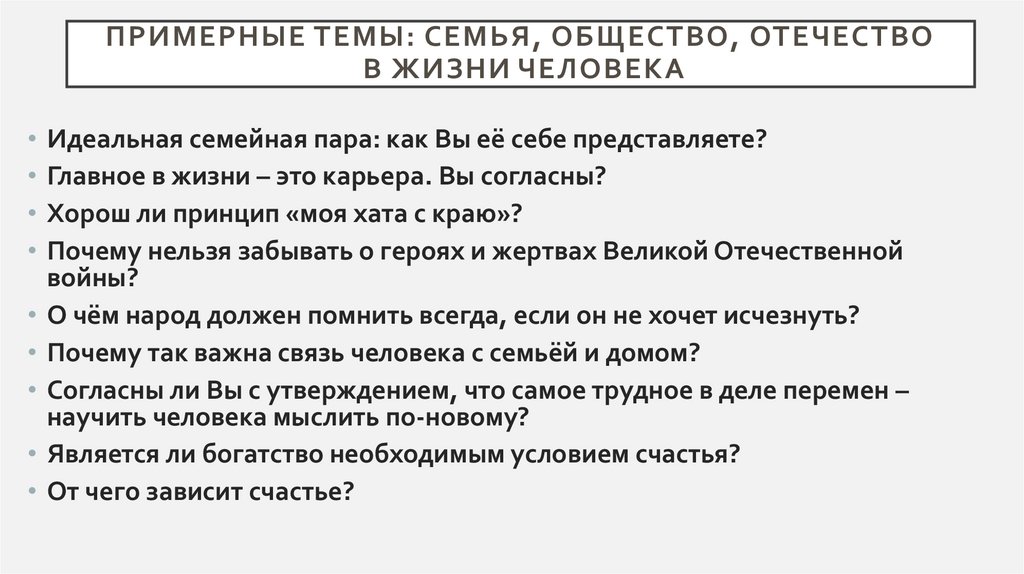 ПРИМЕРНЫЕ ТЕМЫ: СЕМЬЯ, ОБЩЕСТВО, ОТЕЧЕСТВО В ЖИЗНИ ЧЕЛОВЕКА

• Идеальная семейная пара: как Вы её себе представляете?
• Главное в жизни – это карьера. Вы согласны?
• Хорош ли принцип «моя хата с краю»?
• Почему нельзя забывать о героях и жертвах Великой Отечественной войны?
• О чём народ должен помнить всегда, если он не хочет исчезнуть?
• Почему так важна связь человека с семьёй и домом?
• Согласны ли Вы с утверждением, что самое трудное в деле перемен – научить человека мыслить по-новому?
• Является ли богатство необходимым условием счастья?
• От чего зависит счастье?